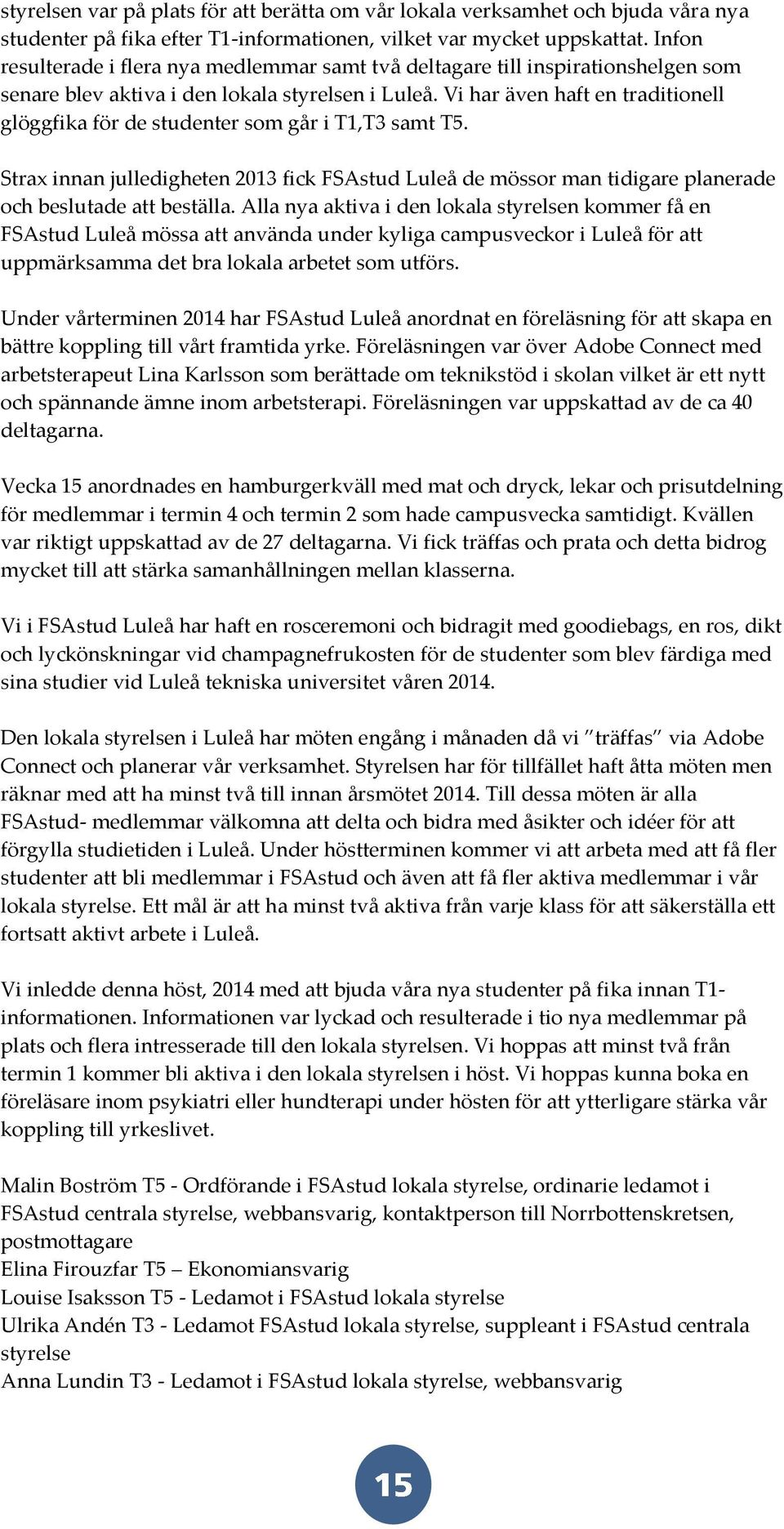 styrelsen var på plats för att berätta om vår lokala verksamhet och bjuda våra nya studenter på fika efter T1-informationen, vilket var mycket uppskattat. Infon resulterade i flera nya medlemmar samt två deltagare till inspirationshelgen som senare blev aktiva i den lokala styrelsen i Luleå. Vi har även haft en traditionell glöggfika för de studenter som går i T1,T3 samt T5.

Strax innan julledigheten 2013 fick FSAstud Luleå de mössor man tidigare planerade och beslutade att beställa. Alla nya aktiva i den lokala styrelsen kommer få en FSAstud Luleå mössa att använda under kyliga campusveckor i Luleå för att uppmärksamma det bra lokala arbetet som utförs.

Under vårterminen 2014 har FSAstud Luleå anordnat en föreläsning för att skapa en bättre koppling till vårt framtida yrke. Föreläsningen var över Adobe Connect med arbetsterapeut Lina Karlsson som berättade om teknikstöd i skolan vilket är ett nytt och spännande ämne inom arbetsterapi. Föreläsningen var uppskattad av de ca 40 deltagarna.

Vecka 15 anordnades en hamburgerkväll med mat och dryck, lekar och prisutdelning för medlemmar i termin 4 och termin 2 som hade campusvecka samtidigt. Kvällen var riktigt uppskattad av de 27 deltagarna. Vi fick träffas och prata och detta bidrog mycket till att stärka samanhållningen mellan klasserna.

Vi i FSAstud Luleå har haft en rosceremoni och bidragit med goodiebags, en ros, dikt och lyckönskningar vid champagnefrukosten för de studenter som blev färdiga med sina studier vid Luleå tekniska universitet våren 2014.

Den lokala styrelsen i Luleå har möten engång i månaden då vi ”träffas” via Adobe Connect och planerar vår verksamhet. Styrelsen har för tillfället haft åtta möten men räknar med att ha minst två till innan årsmötet 2014. Till dessa möten är alla FSAstud- medlemmar välkomna att delta och bidra med åsikter och idéer för att förgylla studietiden i Luleå. Under höstterminen kommer vi att arbeta med att få fler studenter att bli medlemmar i FSAstud och även att få fler aktiva medlemmar i vår lokala styrelse. Ett mål är att ha minst två aktiva från varje klass för att säkerställa ett fortsatt aktivt arbete i Luleå.

Vi inledde denna höst, 2014 med att bjuda våra nya studenter på fika innan T1-informationen. Informationen var lyckad och resulterade i tio nya medlemmar på plats och flera intresserade till den lokala styrelsen. Vi hoppas att minst två från termin 1 kommer bli aktiva i den lokala styrelsen i höst. Vi hoppas kunna boka en föreläsare inom psykiatri eller hundterapi under hösten för att ytterligare stärka vår koppling till yrkeslivet.

Malin Boström T5 - Ordförande i FSAstud lokala styrelse, ordinarie ledamot i FSAstud centrala styrelse, webbansvarig, kontaktperson till Norrbottenskretsen, postmottagare
Elina Firouzfar T5 – Ekonomiansvarig
Louise Isaksson T5 - Ledamot i FSAstud lokala styrelse
Ulrika Andén T3 - Ledamot FSAstud lokala styrelse, suppleant i FSAstud centrala styrelse
Anna Lundin T3 - Ledamot i FSAstud lokala styrelse, webbansvarig

15